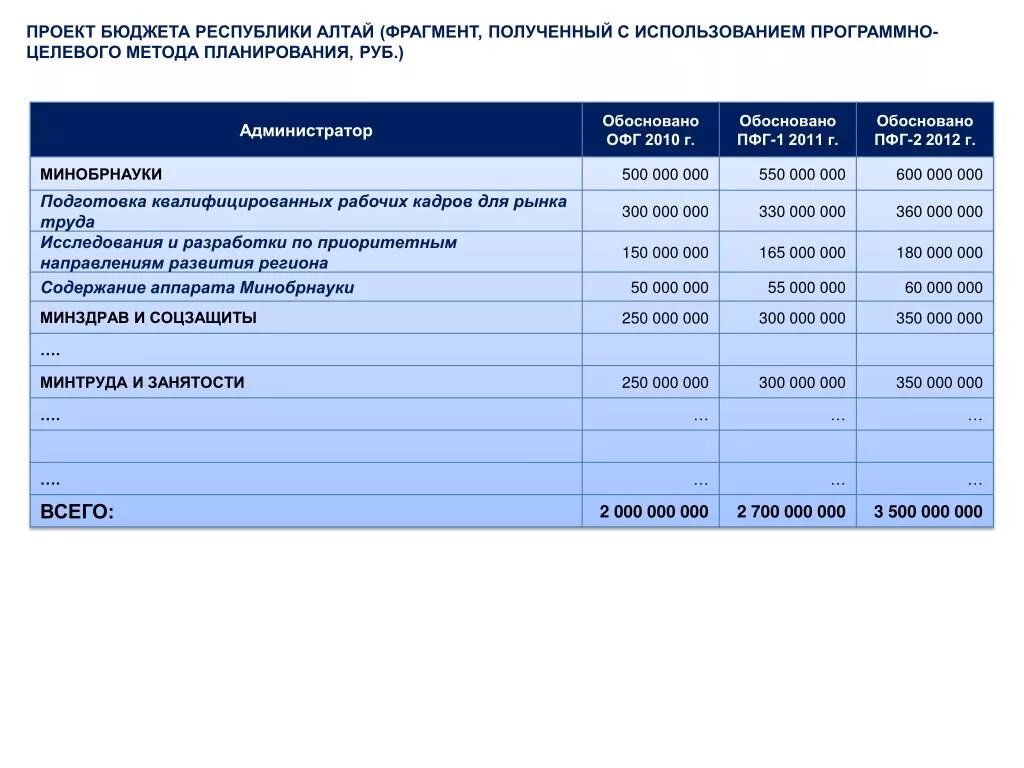 ПРОЕКТ БЮДЖЕТА РЕСПУБЛИКИ АЛТАЙ (ФРАГМЕНТ, ПОЛУЧЕННЫЙ С ИСПОЛЬЗОВАНИЕМ ПРОГРАММНО-ЦЕЛЕВОГО МЕТОДА ПЛАНИРОВАНИЯ, РУБ.)

| Администратор | Обосновано ОФГ 2010 г. | Обосновано ПФГ-1 2011 г. | Обосновано ПФГ-2 2012 г. |
|---|---|---|---|
| МИНОБРНАУКИ | 500 000 000 | 550 000 000 | 600 000 000 |
| Подготовка квалифицированных рабочих кадров для рынка труда | 300 000 000 | 330 000 000 | 360 000 000 |
| Исследования и разработки по приоритетным направлениям развития региона | 150 000 000 | 165 000 000 | 180 000 000 |
| Содержание аппарата Минобрнауки | 50 000 000 | 55 000 000 | 60 000 000 |
| МИНЗДРАВ И СОЦЗАЩИТЫ | 250 000 000 | 300 000 000 | 350 000 000 |
| …. | | | |
| МИНТРУДА И ЗАНЯТОСТИ | 250 000 000 | 300 000 000 | 350 000 000 |
| …. | … | … | … |
| | | | |
| …. | … | … | … |
| ВСЕГО: | 2 000 000 000 | 2 700 000 000 | 3 500 000 000 |